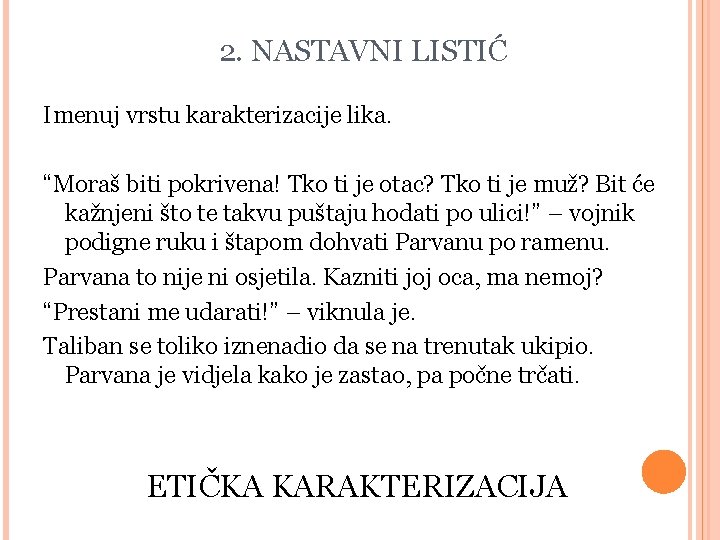 2. NASTAVNI LISTIĆ

Imenuj vrstu karakterizacije lika.

“Moraš biti pokrivena! Tko ti je otac? Tko ti je muž? Bit će kažnjeni što te takvu puštaju hodati po ulici!” – vojnik podigne ruku i štapom dohvati Parvanu po ramenu.

Parvana to nije ni osjetila. Kazniti joj oca, ma nemoj?

“Prestani me udarati!” – viknula je.

Taliban se toliko iznenadio da se na trenutak ukipio. Parvana je vidjela kako je zastao, pa počne trčati.

ETIČKA KARAKTERIZACIJA